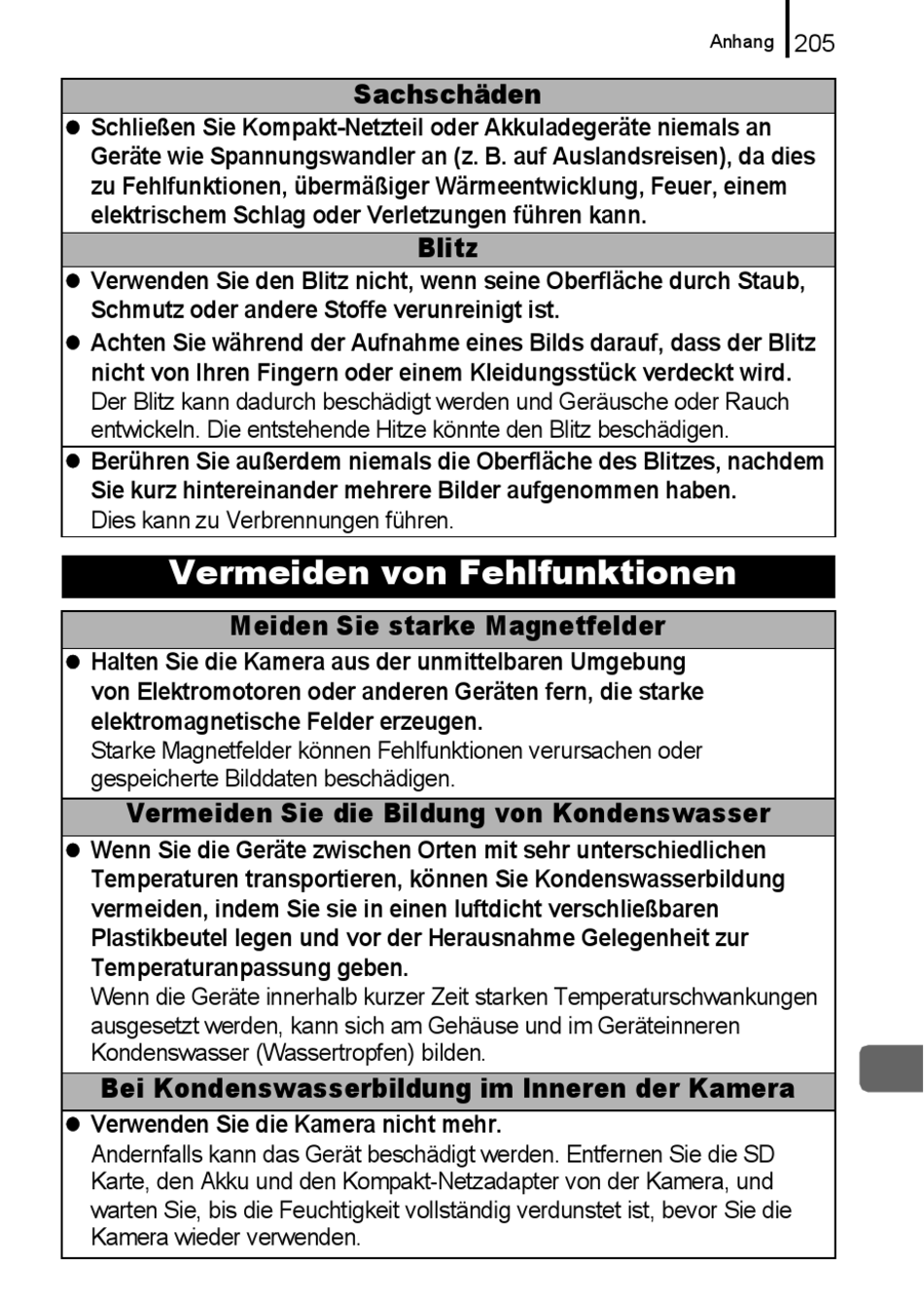 Anhang 205

Sachschäden

● Schließen Sie Kompakt-Netzteil oder Akkuladegeräte niemals an Geräte wie Spannungswandler an (z. B. auf Auslandsreisen), da dies zu Fehlfunktionen, übermäßiger Wärmeentwicklung, Feuer, einem elektrischem Schlag oder Verletzungen führen kann.

Blitz

● Verwenden Sie den Blitz nicht, wenn seine Oberfläche durch Staub, Schmutz oder andere Stoffe verunreinigt ist.

● Achten Sie während der Aufnahme eines Bilds darauf, dass der Blitz nicht von Ihren Fingern oder einem Kleidungsstück verdeckt wird.
Der Blitz kann dadurch beschädigt werden und Geräusche oder Rauch entwickeln. Die entstehende Hitze könnte den Blitz beschädigen.

● Berühren Sie außerdem niemals die Oberfläche des Blitzes, nachdem Sie kurz hintereinander mehrere Bilder aufgenommen haben.
Dies kann zu Verbrennungen führen.

Vermeiden von Fehlfunktionen

Meiden Sie starke Magnetfelder

● Halten Sie die Kamera aus der unmittelbaren Umgebung von Elektromotoren oder anderen Geräten fern, die starke elektromagnetische Felder erzeugen.
Starke Magnetfelder können Fehlfunktionen verursachen oder gespeicherte Bilddaten beschädigen.

Vermeiden Sie die Bildung von Kondenswasser

● Wenn Sie die Geräte zwischen Orten mit sehr unterschiedlichen Temperaturen transportieren, können Sie Kondenswasserbildung vermeiden, indem Sie sie in einen luftdicht verschließbaren Plastikbeutel legen und vor der Herausnahme Gelegenheit zur Temperaturanpassung geben.
Wenn die Geräte innerhalb kurzer Zeit starken Temperaturschwankungen ausgesetzt werden, kann sich am Gehäuse und im Geräteinneren Kondenswasser (Wassertropfen) bilden.

Bei Kondenswasserbildung im Inneren der Kamera

● Verwenden Sie die Kamera nicht mehr.
Andernfalls kann das Gerät beschädigt werden. Entfernen Sie die SD Karte, den Akku und den Kompakt-Netzadapter von der Kamera, und warten Sie, bis die Feuchtigkeit vollständig verdunstet ist, bevor Sie die Kamera wieder verwenden.